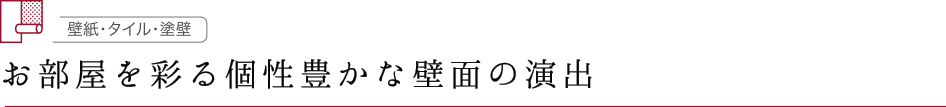 壁紙・タイル・塗壁

お部屋を彩る個性豊かな壁面の演出